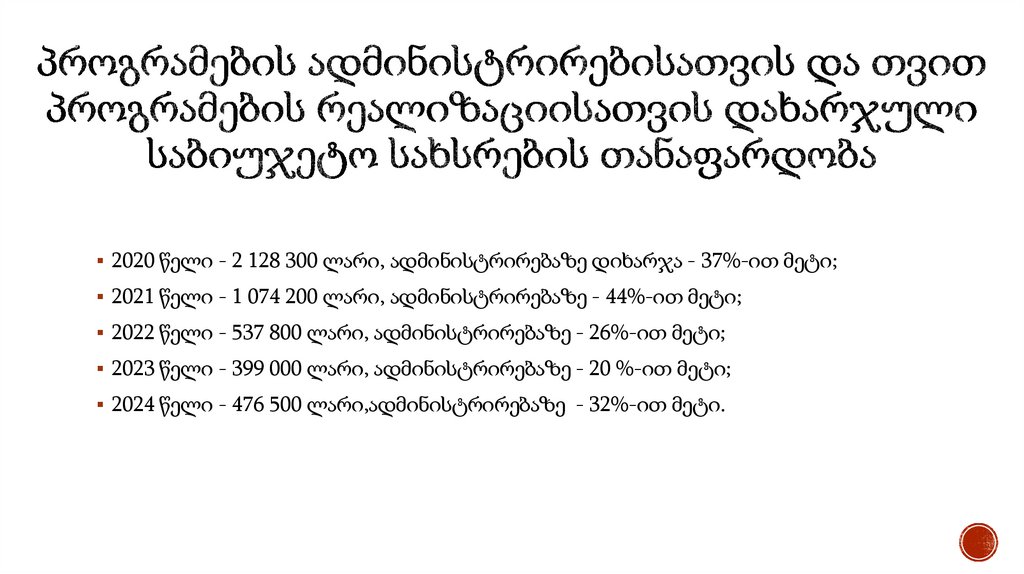 პროგრამების ადმინისტრირებისათვის და თვით პროგრამების რეალიზაციისათვის დახარჯული საბიუჯეტო სახსრების თანაფარდობა

▪ 2020 წელი - 2 128 300 ლარი, ადმინისტრირებაზე დიხარჯა - 37%-ით მეტი;
▪ 2021 წელი - 1 074 200 ლარი, ადმინისტრირებაზე - 44%-ით მეტი;
▪ 2022 წელი - 537 800 ლარი, ადმინისტრირებაზე - 26%-ით მეტი;
▪ 2023 წელი - 399 000 ლარი, ადმინისტრირებაზე - 20 %-ით მეტი;
▪ 2024 წელი - 476 500 ლარი,ადმინისტრირებაზე - 32%-ით მეტი.